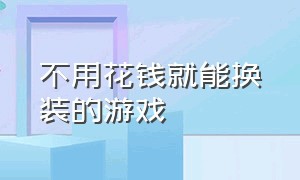 不用花钱就能换装的游戏